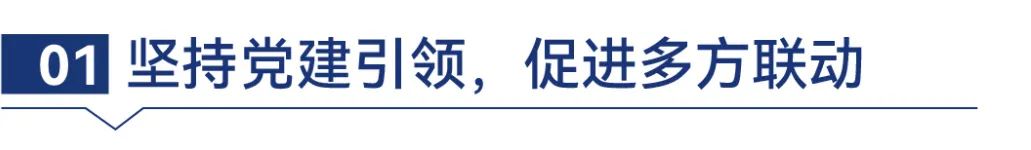 01 坚持党建引领，促进多方联动